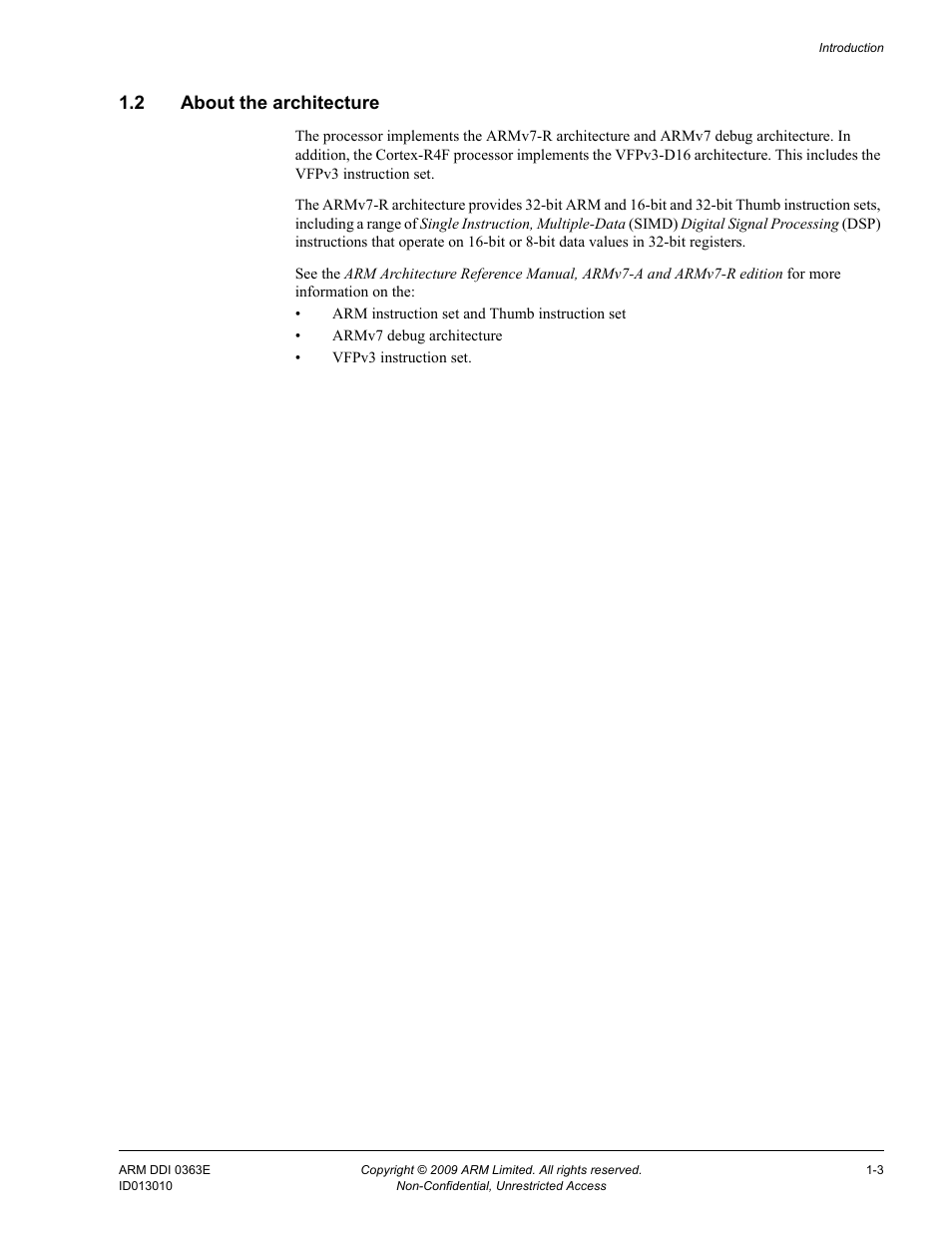 Introduction

1.2 About the architecture

The processor implements the ARMv7-R architecture and ARMv7 debug architecture. In addition, the Cortex-R4F processor implements the VFPv3-D16 architecture. This includes the VFPv3 instruction set.

The ARMv7-R architecture provides 32-bit ARM and 16-bit and 32-bit Thumb instruction sets, including a range of Single Instruction, Multiple-Data (SIMD) Digital Signal Processing (DSP) instructions that operate on 16-bit or 8-bit data values in 32-bit registers.

See the ARM Architecture Reference Manual, ARMv7-A and ARMv7-R edition for more information on the:
• ARM instruction set and Thumb instruction set
• ARMv7 debug architecture
• VFPv3 instruction set.

ARM DDI 0363E
ID013010

Copyright © 2009 ARM Limited. All rights reserved.
Non-Confidential, Unrestricted Access

1-3